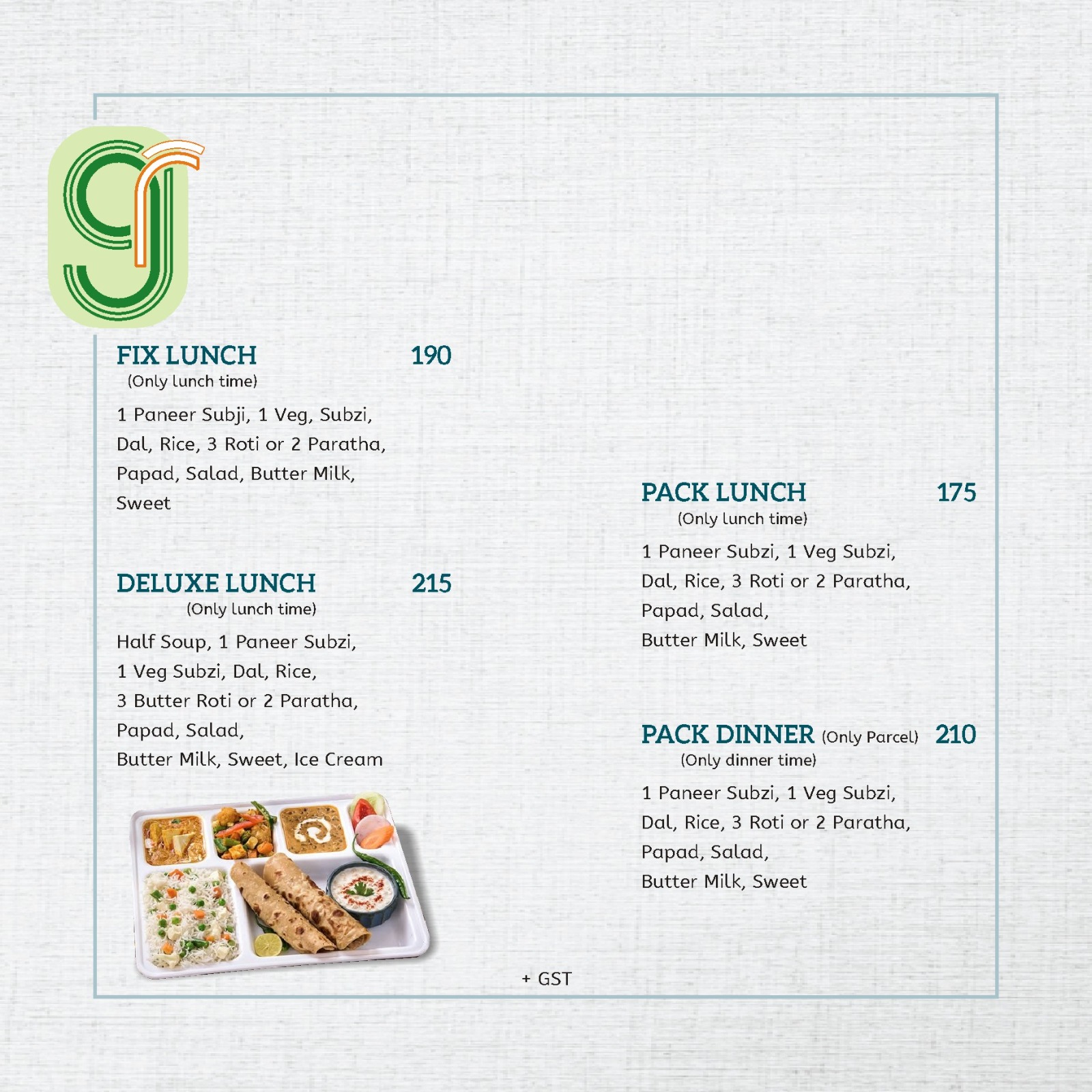 FIX LUNCH 190
(Only lunch time)
1 Paneer Subji, 1 Veg, Subzi, Dal, Rice, 3 Roti or 2 Paratha, Papad, Salad, Butter Milk, Sweet

DELUXE LUNCH 215
(Only lunch time)
Half Soup, 1 Paneer Subzi, 1 Veg Subzi, Dal, Rice, 3 Butter Roti or 2 Paratha, Papad, Salad, Butter Milk, Sweet, Ice Cream

PACK LUNCH 175
(Only lunch time)
1 Paneer Subzi, 1 Veg Subzi, Dal, Rice, 3 Roti or 2 Paratha, Papad, Salad, Butter Milk, Sweet

PACK DINNER (Only Parcel) 210
(Only dinner time)
1 Paneer Subzi, 1 Veg Subzi, Dal, Rice, 3 Roti or 2 Paratha, Papad, Salad, Butter Milk, Sweet

+ GST